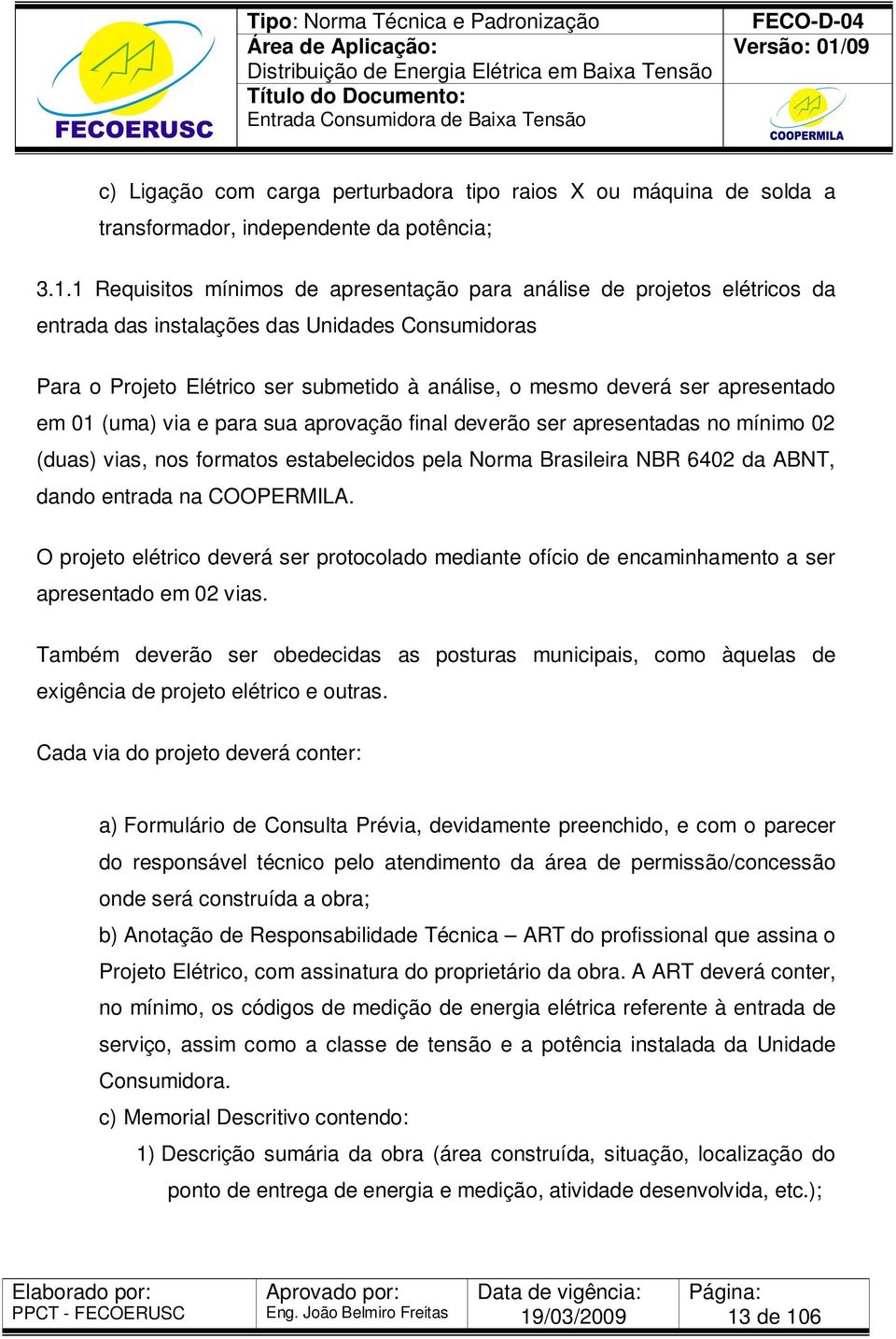 FECOERUSC

Tipo: Norma Técnica e Padronização
Área de Aplicação:
Distribuição de Energia Elétrica em Baixa Tensão
Título do Documento:
Entrada Consumidora de Baixa Tensão

FECO-D-04
Versão: 01/09

COOPERMILA

c) Ligação com carga perturbadora tipo raios X ou máquina de solda a transformador, independente da potência;

3.1.1 Requisitos mínimos de apresentação para análise de projetos elétricos da entrada das instalações das Unidades Consumidoras

Para o Projeto Elétrico ser submetido à análise, o mesmo deverá ser apresentado em 01 (uma) via e para sua aprovação final deverão ser apresentadas no mínimo 02 (duas) vias, nos formatos estabelecidos pela Norma Brasileira NBR 6402 da ABNT, dando entrada na COOPERMILA.

O projeto elétrico deverá ser protocolado mediante ofício de encaminhamento a ser apresentado em 02 vias.

Também deverão ser obedecidas as posturas municipais, como àquelas de exigência de projeto elétrico e outras.

Cada via do projeto deverá conter:

a) Formulário de Consulta Prévia, devidamente preenchido, e com o parecer do responsável técnico pelo atendimento da área de permissão/concessão onde será construída a obra;
b) Anotação de Responsabilidade Técnica – ART do profissional que assina o Projeto Elétrico, com assinatura do proprietário da obra. A ART deverá conter, no mínimo, os códigos de medição de energia elétrica referente à entrada de serviço, assim como a classe de tensão e a potência instalada da Unidade Consumidora.
c) Memorial Descritivo contendo:
1) Descrição sumária da obra (área construída, situação, localização do ponto de entrega de energia e medição, atividade desenvolvida, etc.);

| Elaborado por: PPCT - FECOERUSC | Aprovado por: Eng. João Belmiro Freitas | Data de vigência: 19/03/2009 | Página: 13 de 106 |
|---|---|---|---|